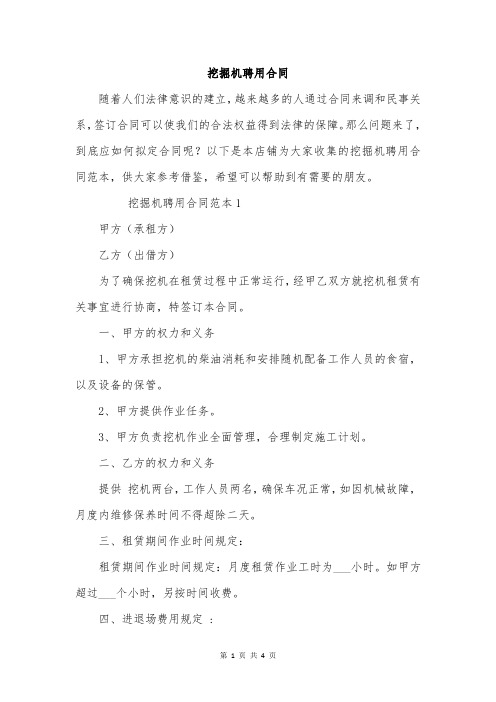 挖掘机聘用合同

随着人们法律意识的建立，越来越多的人通过合同来调和民事关系，签订合同可以使我们的合法权益得到法律的保障。那么问题来了，到底应如何拟定合同呢？以下是本店铺为大家收集的挖掘机聘用合同范本，供大家参考借鉴，希望可以帮助到有需要的朋友。

挖掘机聘用合同范本1

甲方（承租方）

乙方（出借方）

为了确保挖机在租赁过程中正常运行，经甲乙双方就挖机租赁有关事宜进行协商，特签订本合同。

一、甲方的权力和义务

1、甲方承担挖机的柴油消耗和安排随机配备工作人员的食宿，以及设备的保管。

2、甲方提供作业任务。

3、甲方负责挖机作业全面管理，合理制定施工计划。

二、乙方的权力和义务

提供 挖机两台，工作人员两名，确保车况正常，如因机械故障，月度内维修保养时间不得超除二天。

三、租赁期间作业时间规定：

租赁期间作业时间规定：月度租赁作业工时为___小时。如甲方超过___个小时，另按时间收费。

四、进退场费用规定 ：

第 1 页 共 4 页